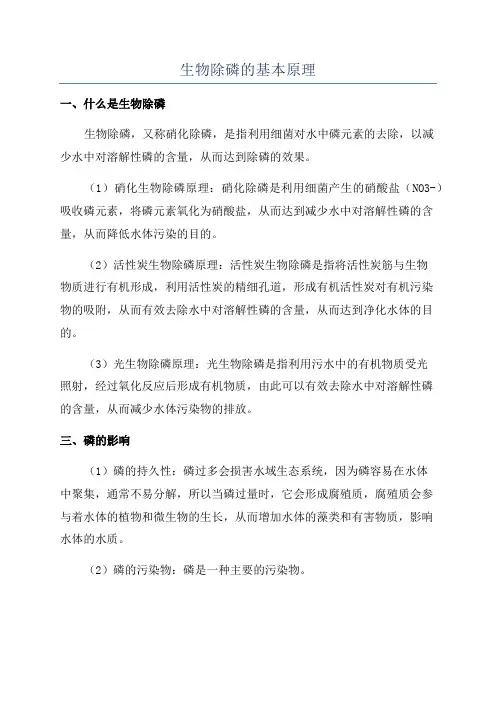 生物除磷的基本原理

一、什么是生物除磷

生物除磷，又称硝化除磷，是指利用细菌对水中磷元素的去除，以减少水中对溶解性磷的含量，从而达到除磷的效果。

（1）硝化生物除磷原理：硝化除磷是利用细菌产生的硝酸盐（NO3-）吸收磷元素，将磷元素氧化为硝酸盐，从而达到减少水中对溶解性磷的含量，从而降低水体污染的目的。

（2）活性炭生物除磷原理：活性炭生物除磷是指将活性炭筋与生物物质进行有机形成，利用活性炭的精细孔道，形成有机活性炭对有机污染物的吸附，从而有效去除水中对溶解性磷的含量，从而达到净化水体的目的。

（3）光生物除磷原理：光生物除磷是指利用污水中的有机物质受光照射，经过氧化反应后形成有机物质，由此可以有效去除水中对溶解性磷的含量，从而减少水体污染物的排放。

三、磷的影响

（1）磷的持久性：磷过多会损害水域生态系统，因为磷容易在水体中聚集，通常不易分解，所以当磷过量时，它会形成腐殖质，腐殖质会参与着水体的植物和微生物的生长，从而增加水体的藻类和有害物质，影响水体的水质。

（2）磷的污染物：磷是一种主要的污染物。